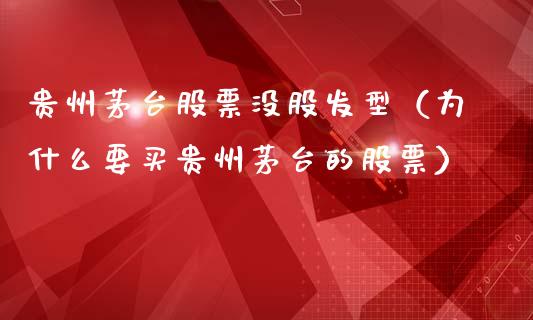 贵州茅台股票没股发型（为什么要买贵州茅台的股票）